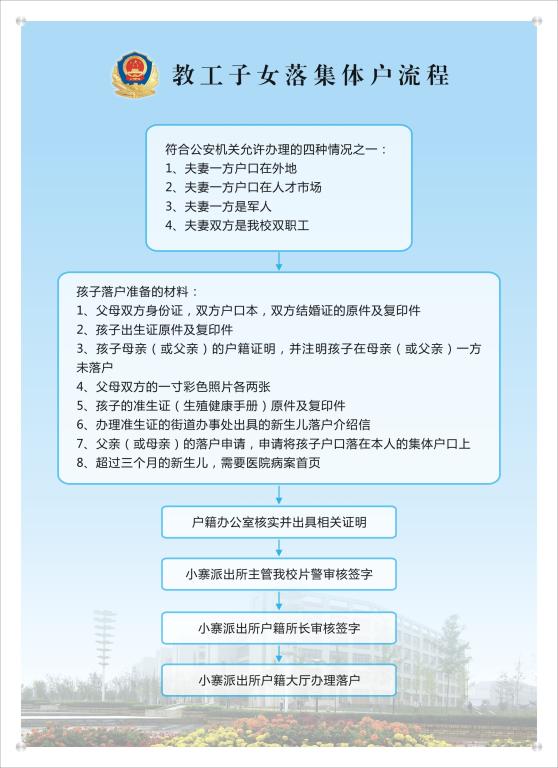 教工子女落集体户流程

符合公安机关允许办理的四种情况之一：
1、夫妻一方户口在外地
2、夫妻一方户口在人才市场
3、夫妻一方是军人
4、夫妻双方是我校双职工

孩子落户准备的材料：
1、父母双方身份证，双方户口本，双方结婚证的原件及复印件
2、孩子出生证原件及复印件
3、孩子母亲（或父亲）的户籍证明，并注明孩子在母亲（或父亲）一方未落户
4、父母双方的一寸彩色照片各两张
5、孩子的准生证（生殖健康手册）原件及复印件
6、办理准生证的街道办事处出具的新生儿落户介绍信
7、父亲（或母亲）的落户申请，申请将孩子户口落在本人的集体户口上
8、超过三个月的新生儿，需要医院病案首页

户籍办公室核实并出具相关证明

小寨派出所主管我校片警审核签字

小寨派出所户籍所长审核签字

小寨派出所户籍大厅办理落户